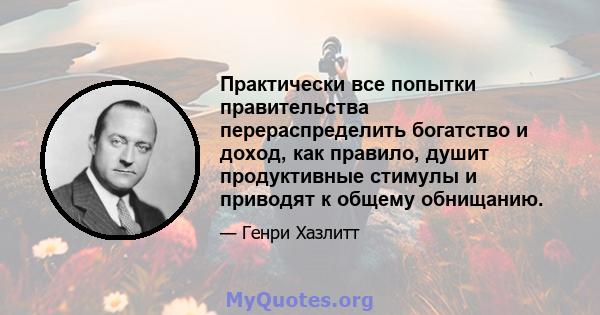 Практически все попытки правительства перераспределить богатство и доход, как правило, душит продуктивные стимулы и приводят к общему обнищанию.

— Генри Хазлитт

MyQuotes.org